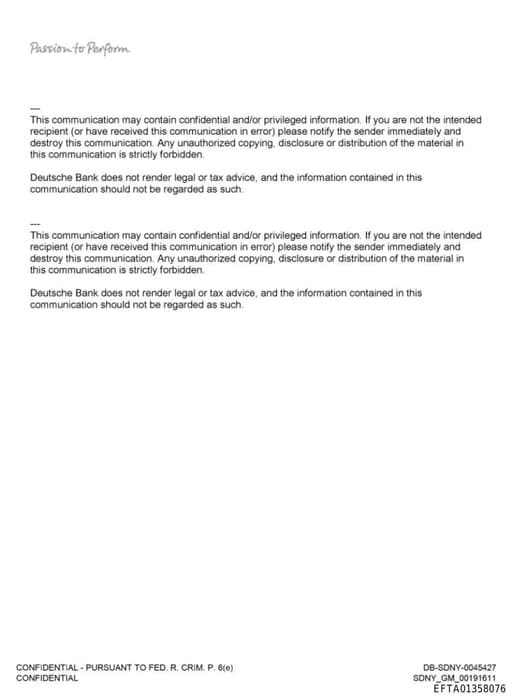 Passion to Perform

---
This communication may contain confidential and/or privileged information. If you are not the intended recipient (or have received this communication in error) please notify the sender immediately and destroy this communication. Any unauthorized copying, disclosure or distribution of the material in this communication is strictly forbidden.

Deutsche Bank does not render legal or tax advice, and the information contained in this communication should not be regarded as such.

---
This communication may contain confidential and/or privileged information. If you are not the intended recipient (or have received this communication in error) please notify the sender immediately and destroy this communication. Any unauthorized copying, disclosure or distribution of the material in this communication is strictly forbidden.

Deutsche Bank does not render legal or tax advice, and the information contained in this communication should not be regarded as such.

CONFIDENTIAL - PURSUANT TO FED. R. CRIM. P. 6(e)
CONFIDENTIAL

DB-SDNY-0045427
SDNY_GM_00191611
EFTA01358076